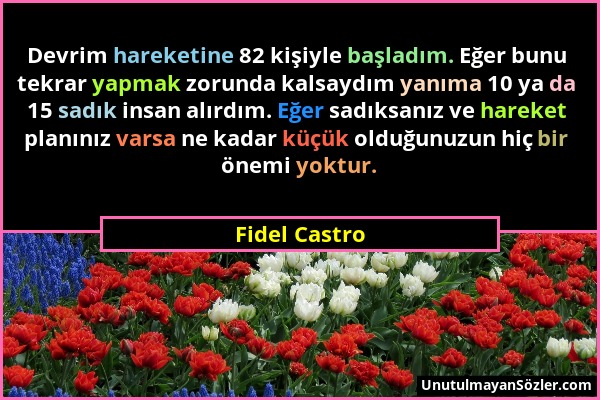 Devrim hareketine 82 kişiyle başladım. Eğer bunu tekrar yapmak zorunda kalsaydım yanıma 10 ya da 15 sadık insan alırdım. Eğer sadıksanız ve hareket planınız varsa ne kadar küçük olduğunuzun hiç bir önemi yoktur.

Fidel Castro

UnutulmayanSözler.com